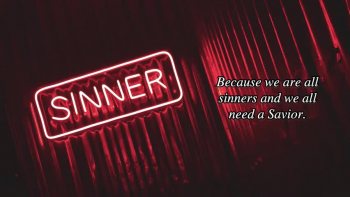 SINNER

Because we are all sinners and we all need a Savior.